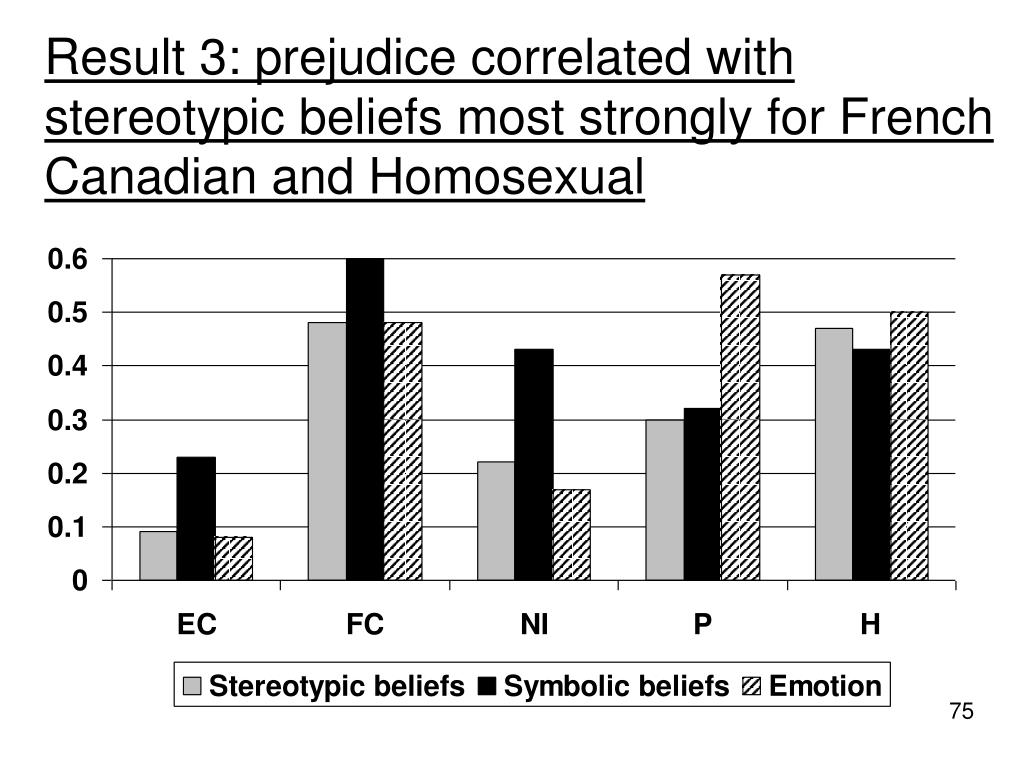 Result 3: prejudice correlated with stereotypic beliefs most strongly for French Canadian and Homosexual

0.6
0.5
0.4
0.3
0.2
0.1
0

EC
FC
NI
P
H

Stereotypic beliefs
Symbolic beliefs
Emotion

75